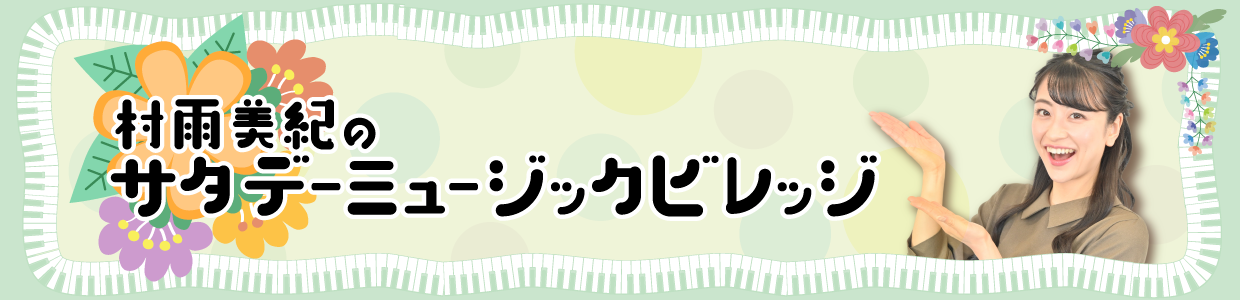 村雨美紀の
サタデーミュージックビレッジ